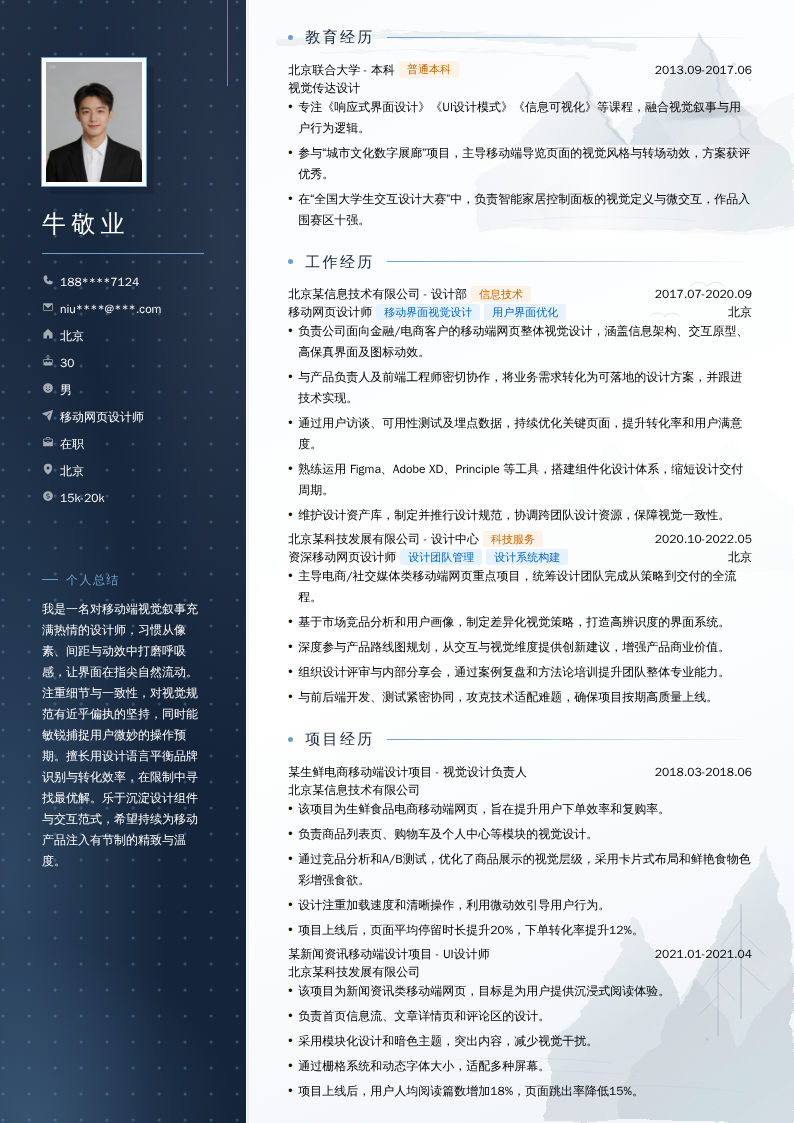 牛敬业

188****7124
niu****@***.com
北京
30
男
移动网页设计师
在职
北京
15k-20k

个人总结

我是一名对移动端视觉叙事充满热情的设计师，习惯从像素、间距与动效中打磨呼吸感，让界面在指尖自然流动。注重细节与一致性，对视觉规范有近乎偏执的坚持，同时能敏锐捕捉用户微妙的操作预期。擅长用设计语言平衡品牌识别与转化效率，在限制中寻找最优解。乐于沉淀设计组件与交互范式，希望持续为移动产品注入有节制的精致与温度。

教育经历

北京联合大学 - 本科 普通本科 2013.09-2017.06
视觉传达设计
• 专注《响应式界面设计》《UI设计模式》《信息可视化》等课程，融合视觉叙事与用户行为逻辑。
• 参与“城市文化数字展廊”项目，主导移动端导览页面的视觉风格与转场动效，方案获评优秀。
• 在“全国大学生交互设计大赛”中，负责智能家居控制面板的视觉定义与微交互，作品入围赛区十强。

工作经历

北京某信息技术有限公司 - 设计部 信息技术 2017.07-2020.09
移动网页设计师 移动界面视觉设计 用户界面优化 北京
• 负责公司面向金融/电商客户的移动端网页整体视觉设计，涵盖信息架构、交互原型、高保真界面及图标动效。
• 与产品负责人及前端工程师密切协作，将业务需求转化为可落地的设计方案，并跟进技术实现。
• 通过用户访谈、可用性测试及埋点数据，持续优化关键页面，提升转化率和用户满意度。
• 熟练运用 Figma、Adobe XD、Principle 等工具，搭建组件化设计体系，缩短设计交付周期。
• 维护设计资产库，制定并推行设计规范，协调跨团队设计资源，保障视觉一致性。
北京某科技发展有限公司 - 设计中心 科技服务 2020.10-2022.05
资深移动网页设计师 设计团队管理 设计系统构建 北京
• 主导电商/社交媒体类移动端网页重点项目，统筹设计团队完成从策略到交付的全流程。
• 基于市场竞品分析和用户画像，制定差异化视觉策略，打造高辨识度的界面系统。
• 深度参与产品路线图规划，从交互与视觉维度提供创新建议，增强产品商业价值。
• 组织设计评审与内部分享会，通过案例复盘和方法论培训提升团队整体专业能力。
• 与前后端开发、测试紧密协同，攻克技术适配难题，确保项目按期高质量上线。

项目经历

某生鲜电商移动端设计项目 - 视觉设计负责人 2018.03-2018.06
北京某信息技术有限公司
• 该项目为生鲜食品电商移动端网页，旨在提升用户下单效率和复购率。
• 负责商品列表页、购物车及个人中心等模块的视觉设计。
• 通过竞品分析和A/B测试，优化了商品展示的视觉层级，采用卡片式布局和鲜艳食物色彩增强食欲。
• 设计注重加载速度和清晰操作，利用微动效引导用户行为。
• 项目上线后，页面平均停留时长提升20%，下单转化率提升12%。
某新闻资讯移动端设计项目 - UI设计师 2021.01-2021.04
北京某科技发展有限公司
• 该项目为新闻资讯类移动端网页，目标是为用户提供沉浸式阅读体验。
• 负责首页信息流、文章详情页和评论区的设计。
• 采用模块化设计和暗色主题，突出内容，减少视觉干扰。
• 通过栅格系统和动态字体大小，适配多种屏幕。
• 项目上线后，用户人均阅读篇数增加18%，页面跳出率降低15%。